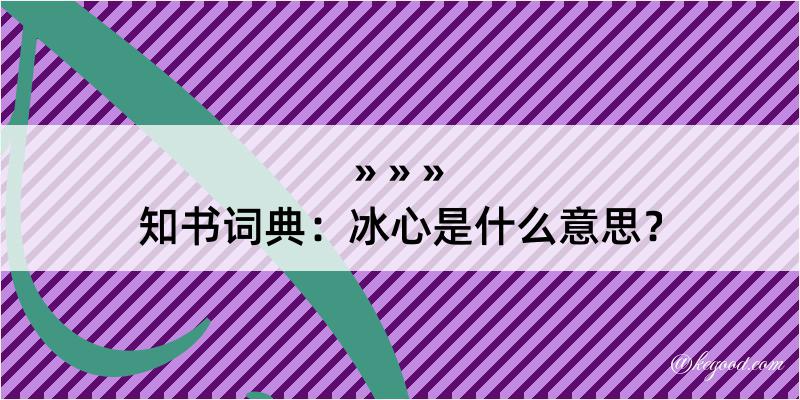 » » »
知书词典：冰心是什么意思？

@kegood.com